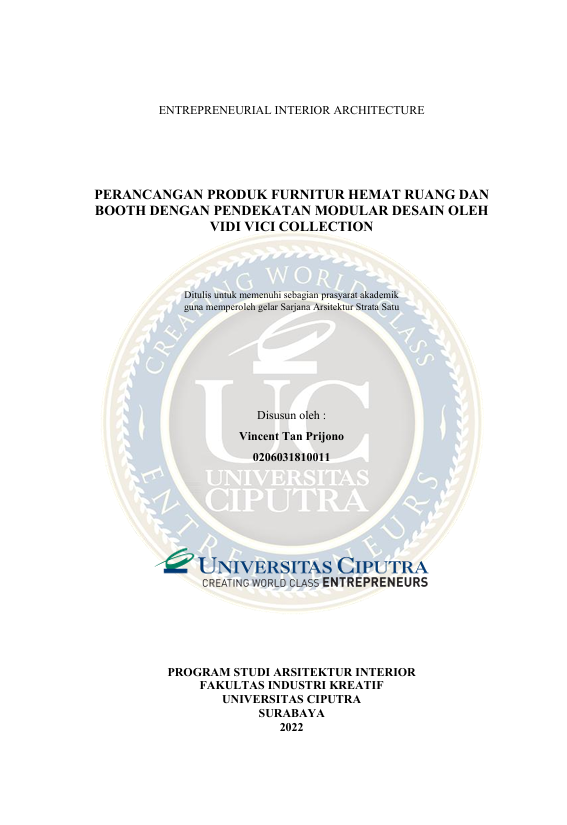 ENTREPRENEURIAL INTERIOR ARCHITECTURE

PERANCANGAN PRODUK FURNITUR HEMAT RUANG DAN BOOTH DENGAN PENDEKATAN MODULAR DESAIN OLEH VIDI VICI COLLECTION

Ditulis untuk memenuhi sebagian prasyarat akademik guna memperoleh gelar Sarjana Arsitektur Strata Satu

CREATING WORLD CLASS ENTREPRENEURS

UC

UNIVERSITAS CIPUTRA

Disusun oleh :

Vincent Tan Prijono

0206031810011

UNIVERSITAS CIPUTRA
CREATING WORLD CLASS ENTREPRENEURS

PROGRAM STUDI ARSITEKTUR INTERIOR
FAKULTAS INDUSTRI KREATIF
UNIVERSITAS CIPUTRA
SURABAYA
2022